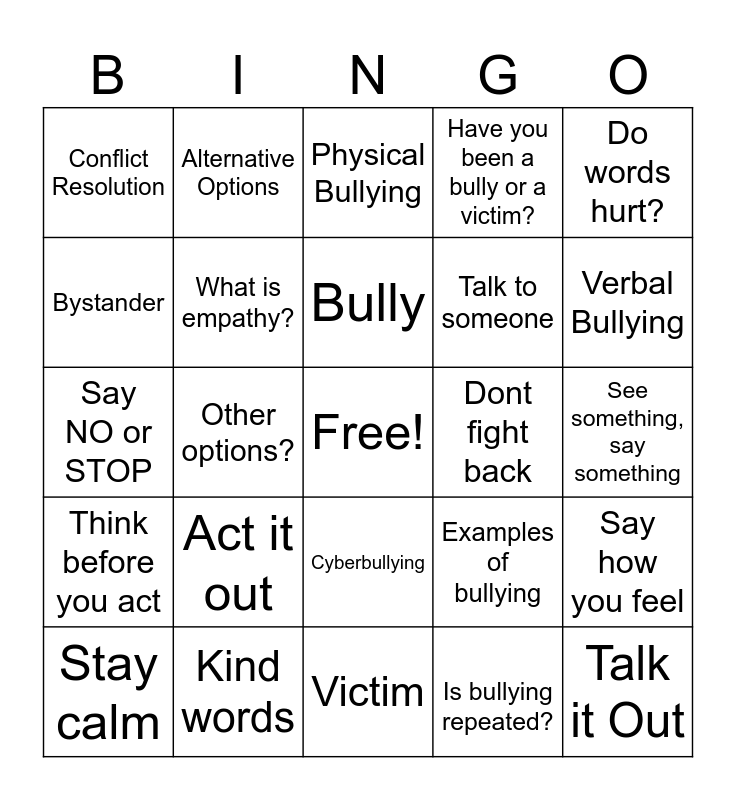 | B | I | N | G | O |
|---|---|---|---|---|
| Conflict Resolution | Alternative Options | Physical Bullying | Have you been a bully or a victim? | Do words hurt? |
| Bystander | What is empathy? | Bully | Talk to someone | Verbal Bullying |
| Say NO or STOP | Other options? | Free! | Dont fight back | See something, say something |
| Think before you act | Act it out | Cyberbullying | Examples of bullying | Say how you feel |
| Stay calm | Kind words | Victim | Is bullying repeated? | Talk it Out |